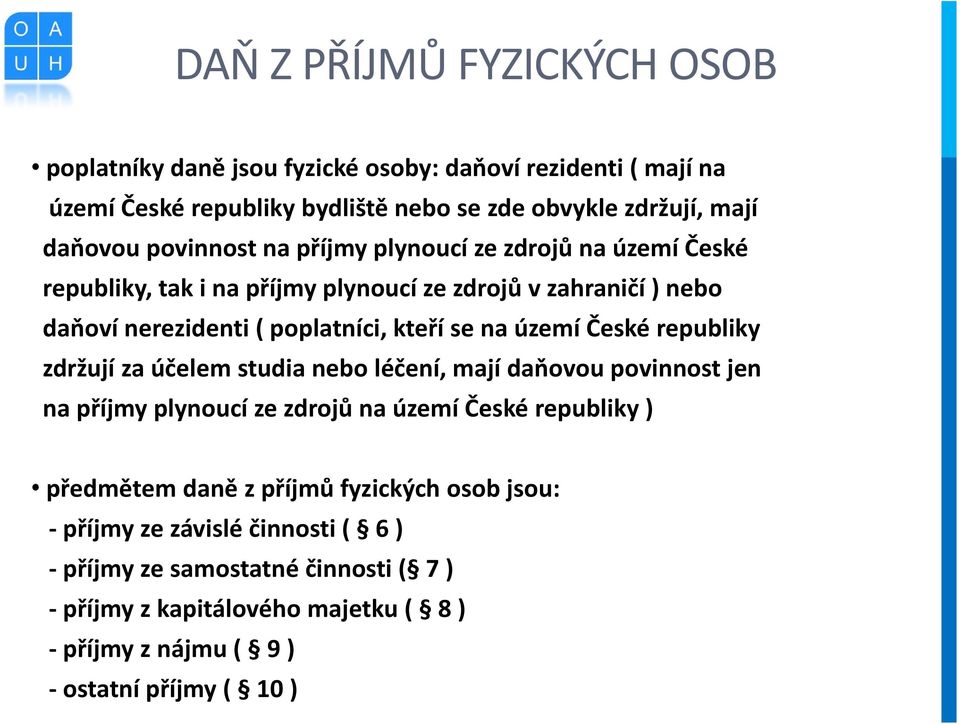 O A
U H

DAŇ Z PŘÍJMŮ FYZICKÝCH OSOB

• poplatníky daně jsou fyzické osoby: daňoví rezidenti ( mají na území České republiky bydliště nebo se zde obvykle zdržují, mají daňovou povinnost na příjmy plynoucí ze zdrojů na území České republiky, tak i na příjmy plynoucí ze zdrojů v zahraničí ) nebo daňoví nerezidenti ( poplatníci, kteří se na území České republiky zdržují za účelem studia nebo léčení, mají daňovou povinnost jen na příjmy plynoucí ze zdrojů na území České republiky )

• předmětem daně z příjmů fyzických osob jsou:
- příjmy ze závislé činnosti ( § 6 )
- příjmy ze samostatné činnosti (§ 7 )
- příjmy z kapitálového majetku ( § 8 )
- příjmy z nájmu ( § 9 )
- ostatní příjmy ( § 10 )